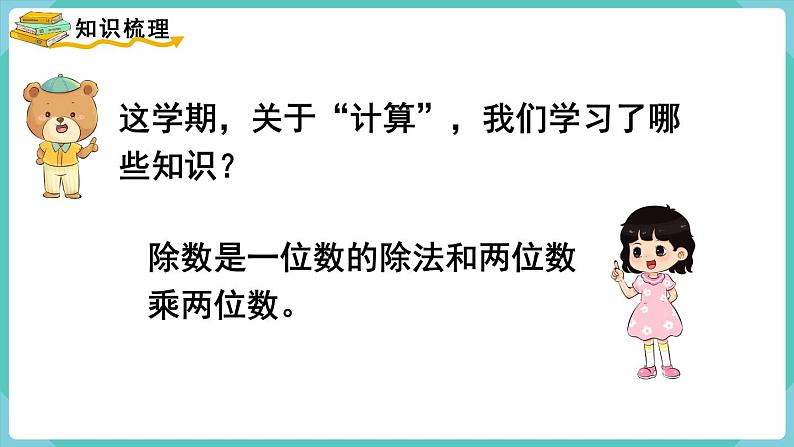 知识梳理

这学期，关于“计算”，我们学习了哪些知识？

除数是一位数的除法和两位数乘两位数。